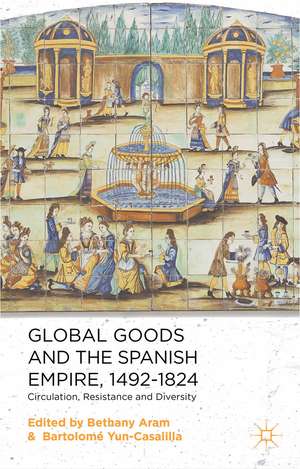 GLOBAL GOODS AND THE SPANISH EMPIRE, 1492-1824

Circulation, Resistance and Diversity

Edited by Bethany Aram & Bartolomé Yun-Casalilla